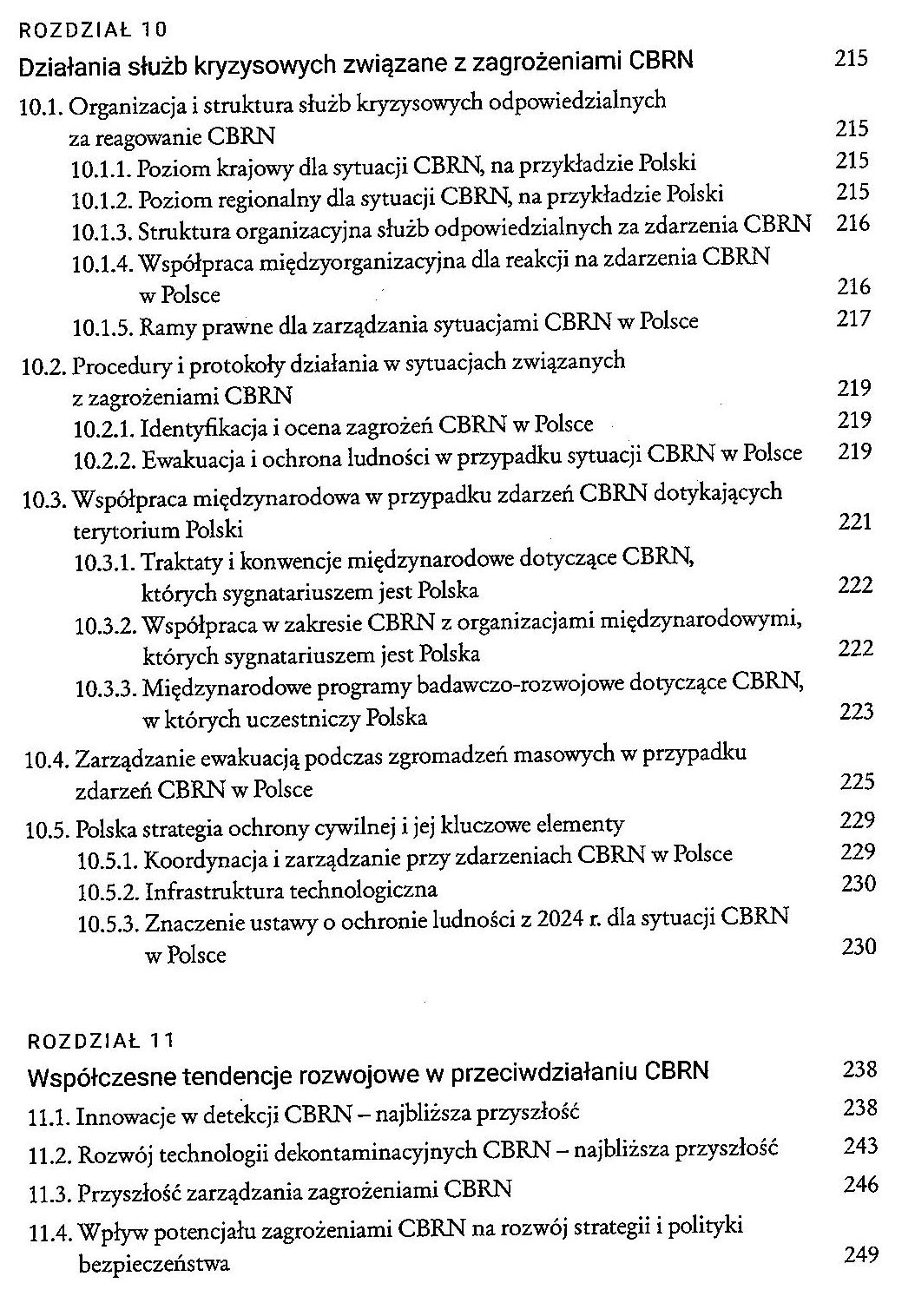 ROZDZIAŁ 10
Działania służb kryzysowych związane z zagrożeniami CBRN 215

10.1. Organizacja i struktura służb kryzysowych odpowiedzialnych za reagowanie CBRN 215
10.1.1. Poziom krajowy dla sytuacji CBRN, na przykładzie Polski 215
10.1.2. Poziom regionalny dla sytuacji CBRN, na przykładzie Polski 215
10.1.3. Struktura organizacyjna służb odpowiedzialnych za zdarzenia CBRN 216
10.1.4. Współpraca międzyorganizacyjna dla reakcji na zdarzenia CBRN w Polsce 216
10.1.5. Ramy prawne dla zarządzania sytuacjami CBRN w Polsce 217

10.2. Procedury i protokoły działania w sytuacjach związanych z zagrożeniami CBRN 219
10.2.1. Identyfikacja i ocena zagrożeń CBRN w Polsce 219
10.2.2. Ewakuacja i ochrona ludności w przypadku sytuacji CBRN w Polsce 219

10.3. Współpraca międzynarodowa w przypadku zdarzeń CBRN dotykających terytorium Polski 221
10.3.1. Traktaty i konwencje międzynarodowe dotyczące CBRN, których sygnatariuszem jest Polska 222
10.3.2. Współpraca w zakresie CBRN z organizacjami międzynarodowymi, których sygnatariuszem jest Polska 222
10.3.3. Międzynarodowe programy badawczo-rozwojowe dotyczące CBRN, w których uczestniczy Polska 223

10.4. Zarządzanie ewakuacją podczas zgromadzeń masowych w przypadku zdarzeń CBRN w Polsce 225

10.5. Polska strategia ochrony cywilnej i jej kluczowe elementy 229
10.5.1. Koordynacja i zarządzanie przy zdarzeniach CBRN w Polsce 229
10.5.2. Infrastruktura technologiczna 230
10.5.3. Znaczenie ustawy o ochronie ludności z 2024 r. dla sytuacji CBRN w Polsce 230

ROZDZIAŁ 11
Współczesne tendencje rozwojowe w przeciwdziałaniu CBRN 238

11.1. Innowacje w detekcji CBRN – najbliższa przyszłość 238

11.2. Rozwój technologii dekontaminacyjnych CBRN – najbliższa przyszłość 243

11.3. Przyszłość zarządzania zagrożeniami CBRN 246

11.4. Wpływ potencjału zagrożeniami CBRN na rozwój strategii i polityki bezpieczeństwa 249